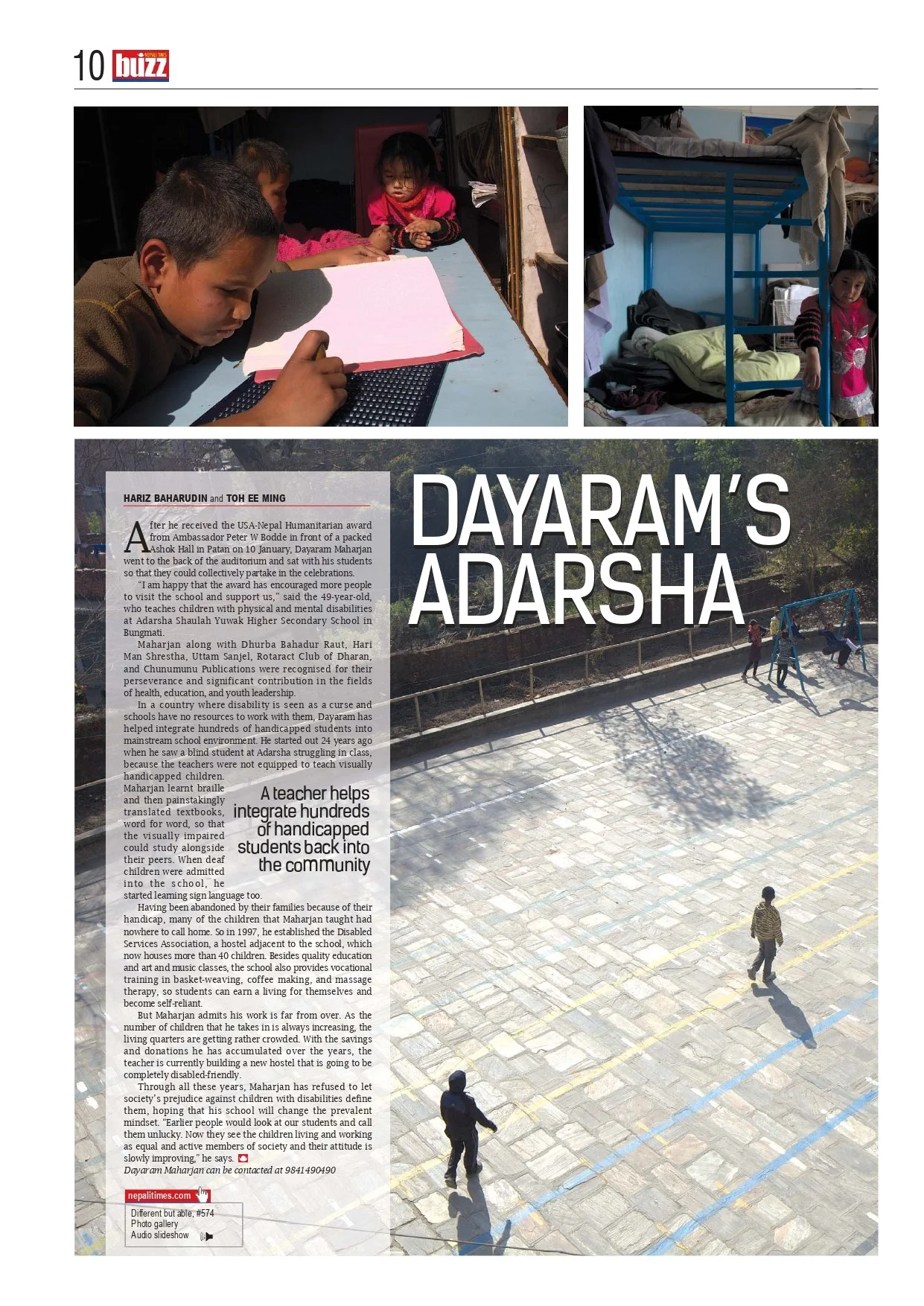 10 NEPALI TIMES buzz

DAYARAM'S ADARSHA

HARIZ BAHARUDIN and TOH EE MING

After he received the USA-Nepal Humanitarian award from Ambassador Peter W Bodde in front of a packed Ashok Hall in Patan on 10 January, Dayaram Maharjan went to the back of the auditorium and sat with his students so that they could collectively partake in the celebrations.

"I am happy that the award has encouraged more people to visit the school and support us," said the 49-year-old, who teaches children with physical and mental disabilities at Adarsha Shaulah Yuwak Higher Secondary School in Bungmati.

Maharjan along with Dhurba Bahadur Raut, Hari Man Shrestha, Uttam Sanjel, Rotaract Club of Dharan, and Chunumunu Publications were recognised for their perseverance and significant contribution in the fields of health, education, and youth leadership.

In a country where disability is seen as a curse and schools have no resources to work with them, Dayaram has helped integrate hundreds of handicapped students into mainstream school environment. He started out 24 years ago when he saw a blind student at Adarsha struggling in class, because the teachers were not equipped to teach visually handicapped children. Maharjan learnt braille and then painstakingly translated textbooks, word for word, so that the visually impaired could study alongside their peers. When deaf children were admitted into the school, he started learning sign language too.

A teacher helps integrate hundreds of handicapped students back into the community

Having been abandoned by their families because of their handicap, many of the children that Maharjan taught had nowhere to call home. So in 1997, he established the Disabled Services Association, a hostel adjacent to the school, which now houses more than 40 children. Besides quality education and art and music classes, the school also provides vocational training in basket-weaving, coffee making, and massage therapy, so students can earn a living for themselves and become self-reliant.

But Maharjan admits his work is far from over. As the number of children that he takes in is always increasing, the living quarters are getting rather crowded. With the savings and donations he has accumulated over the years, the teacher is currently building a new hostel that is going to be completely disabled-friendly.

Through all these years, Maharjan has refused to let society's prejudice against children with disabilities define them, hoping that his school will change the prevalent mindset. "Earlier people would look at our students and call them unlucky. Now they see the children living and working as equal and active members of society and their attitude is slowly improving," he says.

Dayaram Maharjan can be contacted at 9841490490

nepalitimes.com
Different but able, #574
Photo gallery
Audio slideshow